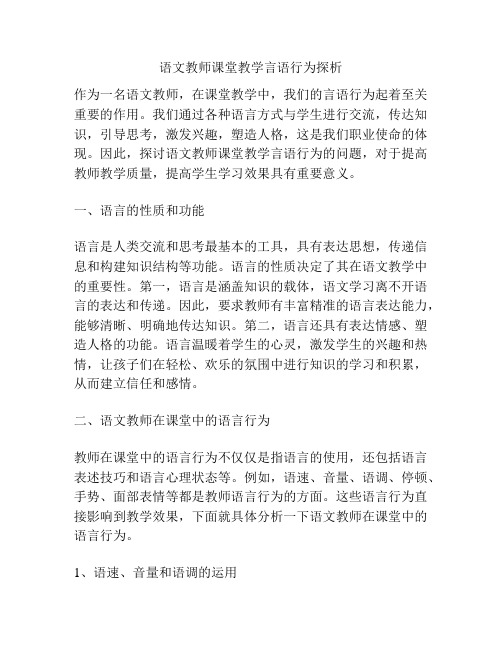 语文教师课堂教学言语行为探析

作为一名语文教师，在课堂教学中，我们的言语行为起着至关重要的作用。我们通过各种语言方式与学生进行交流，传达知识，引导思考，激发兴趣，塑造人格，这是我们职业使命的体现。因此，探讨语文教师课堂教学言语行为的问题，对于提高教师教学质量，提高学生学习效果具有重要意义。

一、语言的性质和功能

语言是人类交流和思考最基本的工具，具有表达思想，传递信息和构建知识结构等功能。语言的性质决定了其在语文教学中的重要性。第一，语言是涵盖知识的载体，语文学习离不开语言的表达和传递。因此，要求教师有丰富精准的语言表达能力，能够清晰、明确地传达知识。第二，语言还具有表达情感、塑造人格的功能。语言温暖着学生的心灵，激发学生的兴趣和热情，让孩子们在轻松、欢乐的氛围中进行知识的学习和积累，从而建立信任和感情。

二、语文教师在课堂中的语言行为

教师在课堂中的语言行为不仅仅是指语言的使用，还包括语言表述技巧和语言心理状态等。例如，语速、音量、语调、停顿、手势、面部表情等都是教师语言行为的方面。这些语言行为直接影响到教学效果，下面就具体分析一下语文教师在课堂中的语言行为。

1、语速、音量和语调的运用